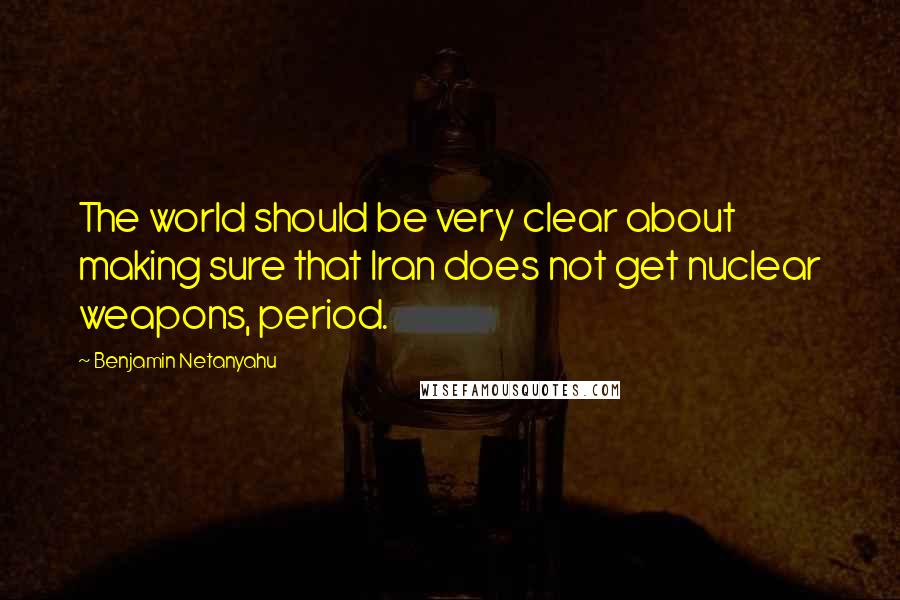 The world should be very clear about making sure that Iran does not get nuclear weapons, period.

~ Benjamin Netanyahu

WISEFAMOUSQUOTES.COM